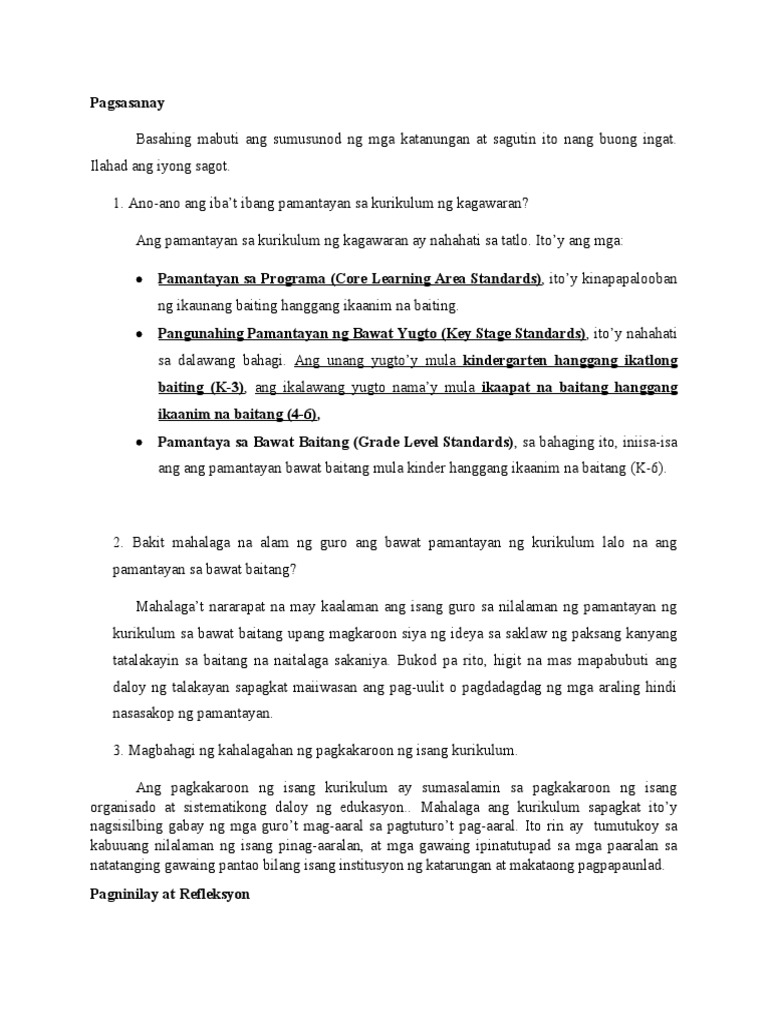 Pagsasanay

Basahing mabuti ang sumusunod ng mga katanungan at sagutin ito nang buong ingat. Ilahad ang iyong sagot.

1. Ano-ano ang iba't ibang pamantayan sa kurikulum ng kagawaran?

Ang pamantayan sa kurikulum ng kagawaran ay nahahati sa tatlo. Ito'y ang mga:

• Pamantayan sa Programa (Core Learning Area Standards), ito'y kinapapalooban ng ikaunang baiting hanggang ikaanim na baiting.
• Pangunahing Pamantayan ng Bawat Yugto (Key Stage Standards), ito'y nahahati sa dalawang bahagi. Ang unang yugto'y mula kindergarten hanggang ikatlong baiting (K-3), ang ikalawang yugto nama'y mula ikaapat na baitang hanggang ikaanim na baitang (4-6),
• Pamantaya sa Bawat Baitang (Grade Level Standards), sa bahaging ito, iniisa-isa ang ang pamantayan bawat baitang mula kinder hanggang ikaanim na baitang (K-6).

2. Bakit mahalaga na alam ng guro ang bawat pamantayan ng kurikulum lalo na ang pamantayan sa bawat baitang?

Mahalaga't nararapat na may kaalaman ang isang guro sa nilalaman ng pamantayan ng kurikulum sa bawat baitang upang magkaroon siya ng ideya sa saklaw ng paksang kanyang tatalakayin sa baitang na naitalaga sakaniya. Bukod pa rito, higit na mas mapabubuti ang daloy ng talakayan sapagkat maiiwasan ang pag-uulit o pagdadagdag ng mga araling hindi nasasakop ng pamantayan.

3. Magbahagi ng kahalagahan ng pagkakaroon ng isang kurikulum.

Ang pagkakaroon ng isang kurikulum ay sumasalamin sa pagkakaroon ng isang organisado at sistematikong daloy ng edukasyon.. Mahalaga ang kurikulum sapagkat ito'y nagsisilbing gabay ng mga guro't mag-aaral sa pagtuturo't pag-aaral. Ito rin ay tumutukoy sa kabuuang nilalaman ng isang pinag-aaralan, at mga gawaing ipinatutupad sa mga paaralan sa natatanging gawaing pantao bilang isang institusyon ng katarungan at makataong pagpapaunlad.

Pagninilay at Refleksyon